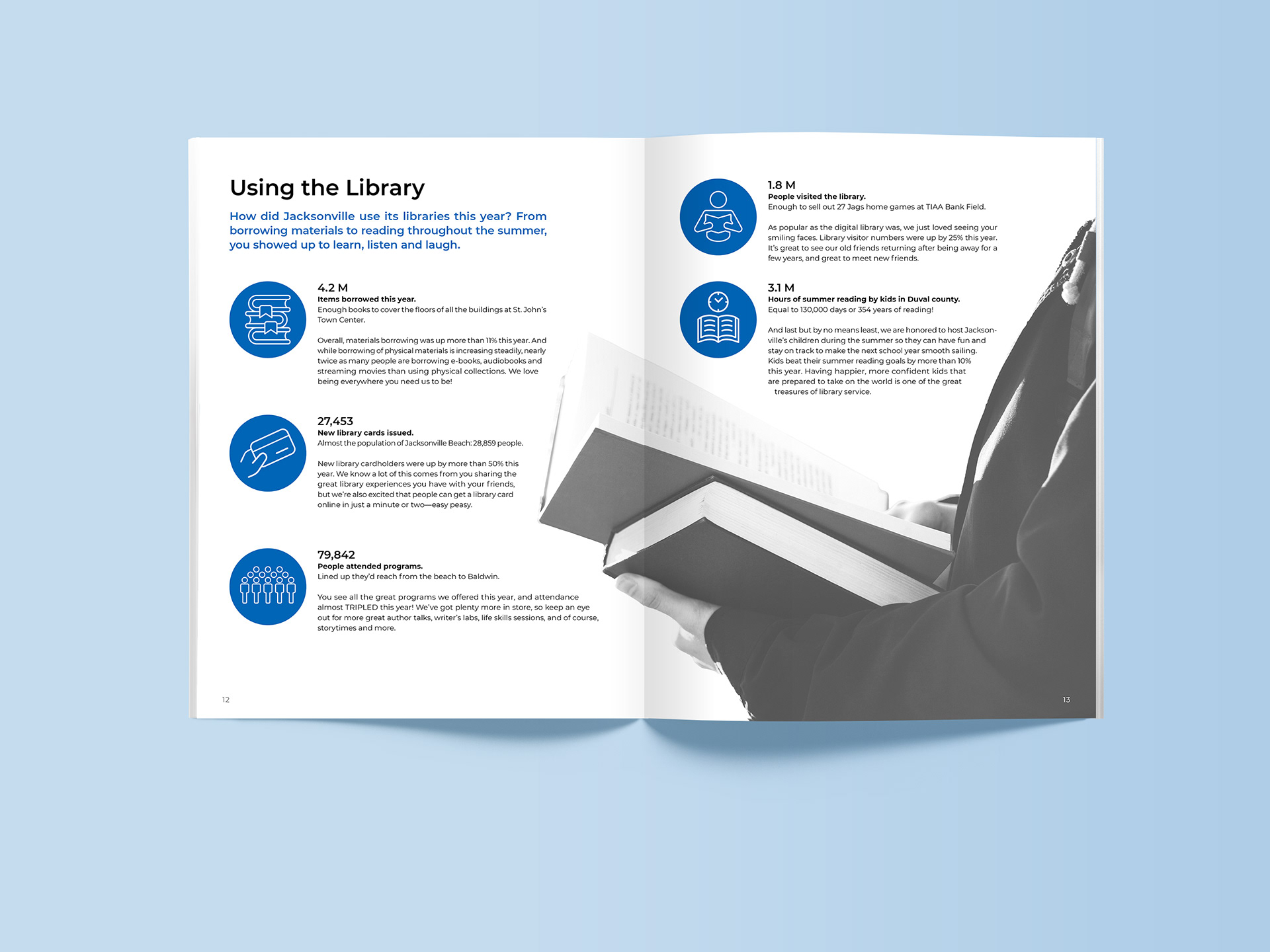 Using the Library

How did Jacksonville use its libraries this year? From borrowing materials to reading throughout the summer, you showed up to learn, listen and laugh.

4.2 M
Items borrowed this year.
Enough books to cover the floors of all the buildings at St. John's Town Center.

Overall, materials borrowing was up more than 11% this year. And while borrowing of physical materials is increasing steadily, nearly twice as many people are borrowing e-books, audiobooks and streaming movies than using physical collections. We love being everywhere you need us to be!

27,453
New library cards issued.
Almost the population of Jacksonville Beach: 28,859 people.

New library cardholders were up by more than 50% this year. We know a lot of this comes from you sharing the great library experiences you have with your friends, but we're also excited that people can get a library card online in just a minute or two—easy peasy.

79,842
People attended programs.
Lined up they'd reach from the beach to Baldwin.

You see all the great programs we offered this year, and attendance almost TRIPLED this year! We've got plenty more in store, so keep an eye out for more great author talks, writer's labs, life skills sessions, and of course, storytimes and more.

12

1.8 M
People visited the library.
Enough to sell out 27 Jags home games at TIAA Bank Field.

As popular as the digital library was, we just loved seeing your smiling faces. Library visitor numbers were up by 25% this year. It's great to see our old friends returning after being away for a few years, and great to meet new friends.

3.1 M
Hours of summer reading by kids in Duval county.
Equal to 130,000 days or 354 years of reading!

And last but by no means least, we are honored to host Jacksonville's children during the summer so they can have fun and stay on track to make the next school year smooth sailing. Kids beat their summer reading goals by more than 10% this year. Having happier, more confident kids that are prepared to take on the world is one of the great treasures of library service.

13